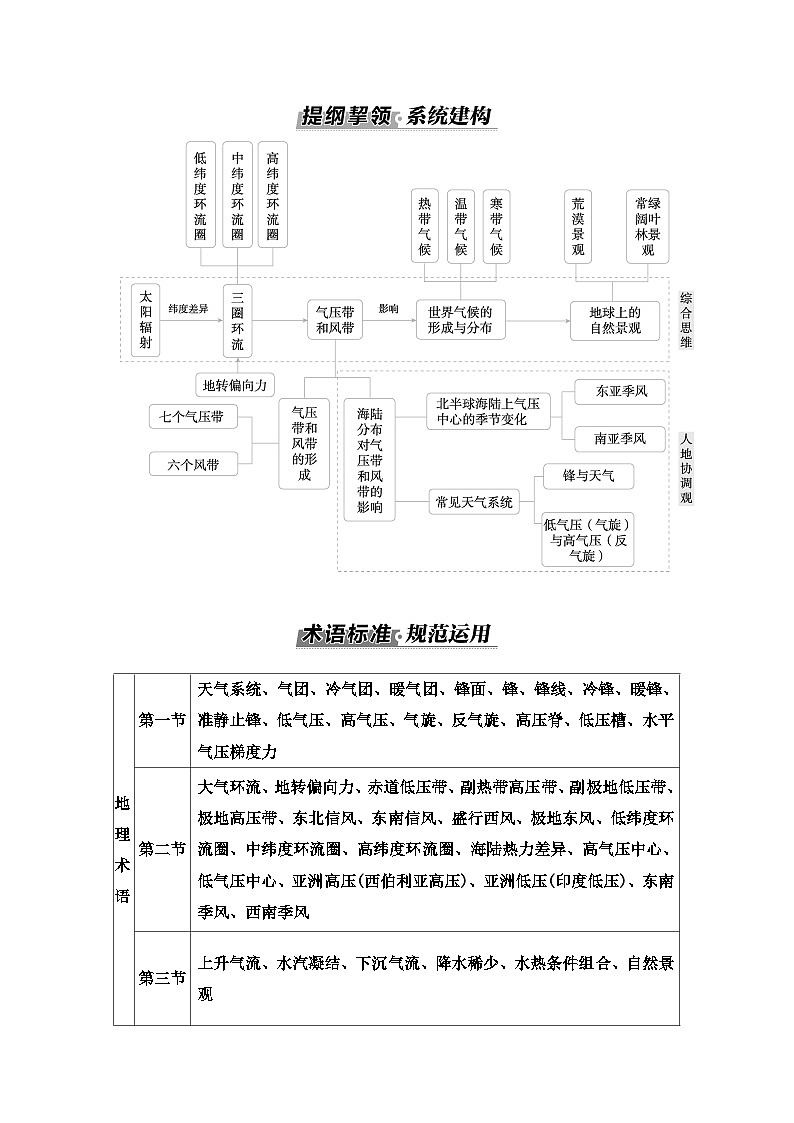 提纲挈领·系统建构

低纬度环流圈
中纬度环流圈
高纬度环流圈

热带气候
温带气候
寒带气候

荒漠景观
常绿阔叶林景观

太阳辐射
纬度差异
三圈环流
气压带和风带
影响
世界气候的形成与分布
地球上的自然景观
综合思维

地转偏向力

七个气压带
六个风带
气压带和风带的形成
海陆分布对气压带和风带的影响
北半球海陆上气压中心的季节变化
东亚季风
南亚季风
常见天气系统
锋与天气
低气压（气旋）与高气压（反气旋）
人地协调观

术语标准·规范运用

| 地理术语 | 第一节 | 天气系统、气团、冷气团、暖气团、锋面、锋、锋线、冷锋、暖锋、准静止锋、低气压、高气压、气旋、反气旋、高压脊、低压槽、水平气压梯度力 |
|---|---|---|
| | 第二节 | 大气环流、地转偏向力、赤道低压带、副热带高压带、副极地低压带、极地高压带、东北信风、东南信风、盛行西风、极地东风、低纬度环流圈、中纬度环流圈、高纬度环流圈、海陆热力差异、高气压中心、低气压中心、亚洲高压(西伯利亚高压)、亚洲低压(印度低压)、东南季风、西南季风 |
| | 第三节 | 上升气流、水汽凝结、下沉气流、降水稀少、水热条件组合、自然景观 |